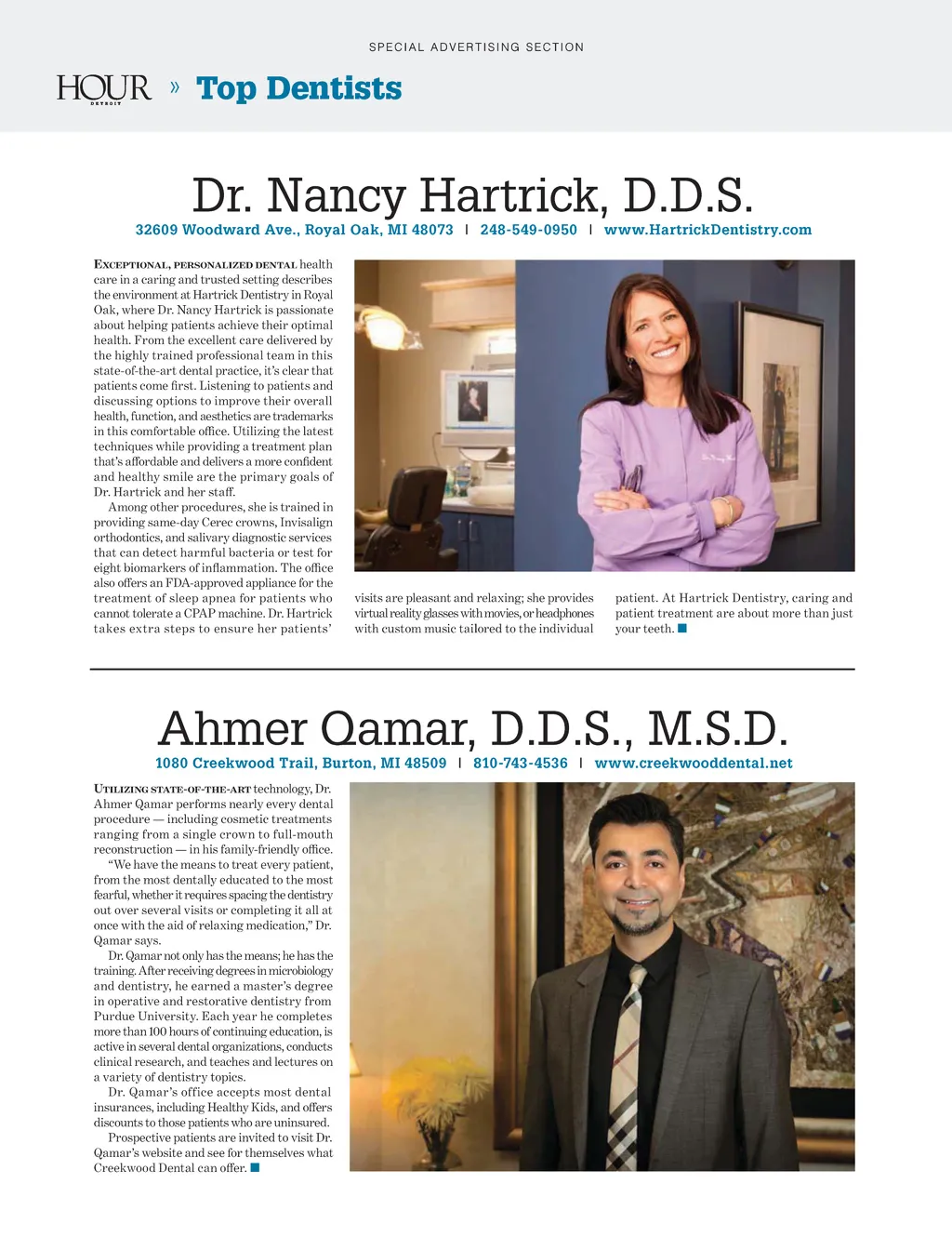 SPECIAL ADVERTISING SECTION

HOUR DETROIT » Top Dentists

Dr. Nancy Hartrick, D.D.S.

32609 Woodward Ave., Royal Oak, MI 48073 | 248-549-0950 | www.HartrickDentistry.com

EXCEPTIONAL, PERSONALIZED DENTAL health care in a caring and trusted setting describes the environment at Hartrick Dentistry in Royal Oak, where Dr. Nancy Hartrick is passionate about helping patients achieve their optimal health. From the excellent care delivered by the highly trained professional team in this state-of-the-art dental practice, it's clear that patients come first. Listening to patients and discussing options to improve their overall health, function, and aesthetics are trademarks in this comfortable office. Utilizing the latest techniques while providing a treatment plan that's affordable and delivers a more confident and healthy smile are the primary goals of Dr. Hartrick and her staff.

Among other procedures, she is trained in providing same-day Cerec crowns, Invisalign orthodontics, and salivary diagnostic services that can detect harmful bacteria or test for eight biomarkers of inflammation. The office also offers an FDA-approved appliance for the treatment of sleep apnea for patients who cannot tolerate a CPAP machine. Dr. Hartrick takes extra steps to ensure her patients' visits are pleasant and relaxing; she provides virtual reality glasses with movies, or headphones with custom music tailored to the individual patient. At Hartrick Dentistry, caring and patient treatment are about more than just your teeth.

Ahmer Qamar, D.D.S., M.S.D.

1080 Creekwood Trail, Burton, MI 48509 | 810-743-4536 | www.creekwooddental.net

UTILIZING STATE-OF-THE-ART technology, Dr. Ahmer Qamar performs nearly every dental procedure — including cosmetic treatments ranging from a single crown to full-mouth reconstruction — in his family-friendly office.

"We have the means to treat every patient, from the most dentally educated to the most fearful, whether it requires spacing the dentistry out over several visits or completing it all at once with the aid of relaxing medication," Dr. Qamar says.

Dr. Qamar not only has the means; he has the training. After receiving degrees in microbiology and dentistry, he earned a master's degree in operative and restorative dentistry from Purdue University. Each year he completes more than 100 hours of continuing education, is active in several dental organizations, conducts clinical research, and teaches and lectures on a variety of dentistry topics.

Dr. Qamar's office accepts most dental insurances, including Healthy Kids, and offers discounts to those patients who are uninsured.

Prospective patients are invited to visit Dr. Qamar's website and see for themselves what Creekwood Dental can offer.